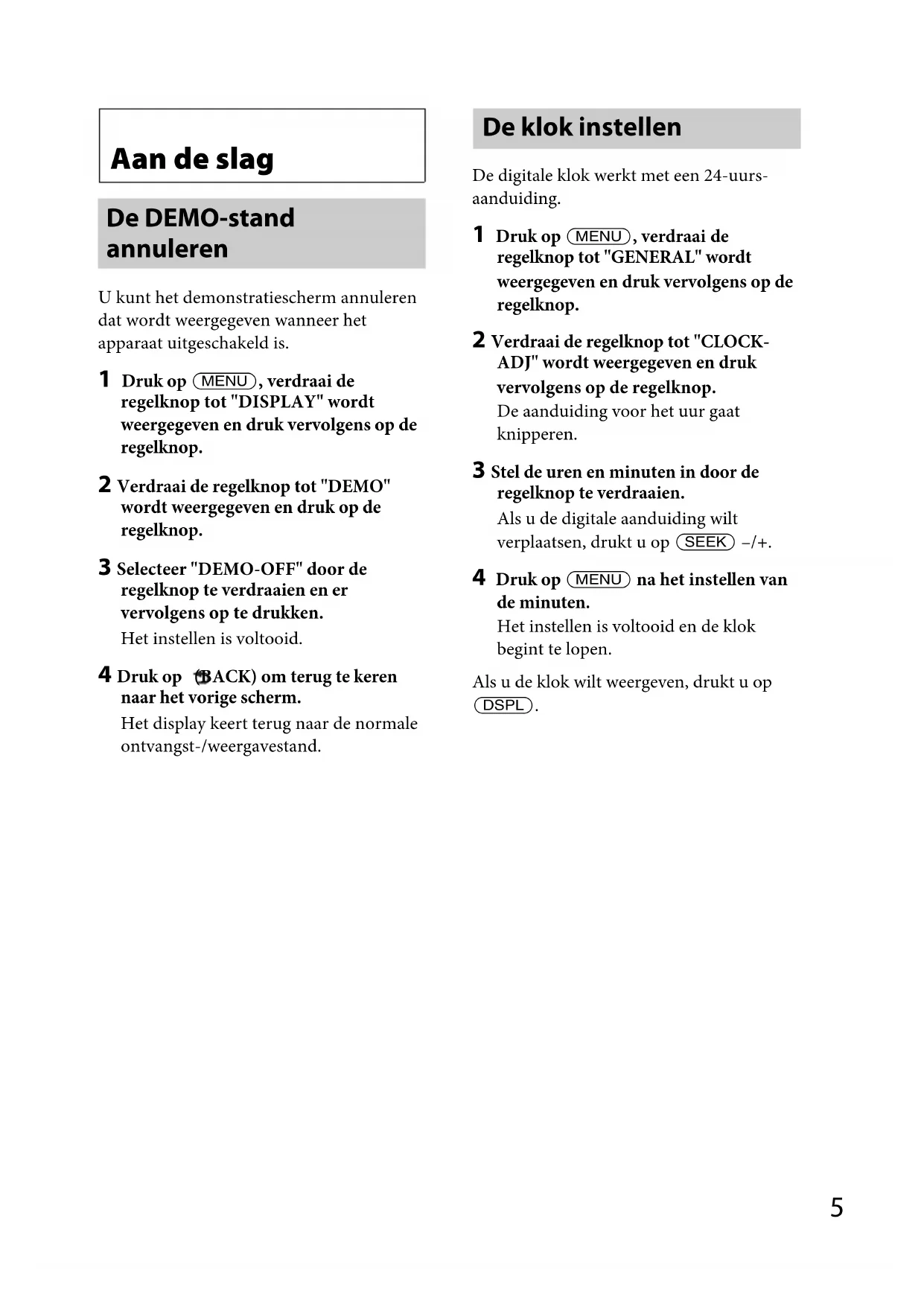 Aan de slag

De DEMO-stand annuleren

U kunt het demonstratiescherm annuleren dat wordt weergegeven wanneer het apparaat uitgeschakeld is.

1 Druk op MENU, verdraai de regelknop tot "DISPLAY" wordt weergegeven en druk vervolgens op de regelknop.

2 Verdraai de regelknop tot "DEMO" wordt weergegeven en druk op de regelknop.

3 Selecteer "DEMO-OFF" door de regelknop te verdraaien en er vervolgens op te drukken.
Het instellen is voltooid.

4 Druk op (BACK) om terug te keren naar het vorige scherm.
Het display keert terug naar de normale ontvangst-/weergavestand.

De klok instellen

De digitale klok werkt met een 24-uurs-aanduiding.

1 Druk op MENU, verdraai de regelknop tot "GENERAL" wordt weergegeven en druk vervolgens op de regelknop.

2 Verdraai de regelknop tot "CLOCK-ADJ" wordt weergegeven en druk vervolgens op de regelknop.
De aanduiding voor het uur gaat knipperen.

3 Stel de uren en minuten in door de regelknop te verdraaien.
Als u de digitale aanduiding wilt verplaatsen, drukt u op SEEK –/+.

4 Druk op MENU na het instellen van de minuten.
Het instellen is voltooid en de klok begint te lopen.

Als u de klok wilt weergeven, drukt u op DSPL.

5